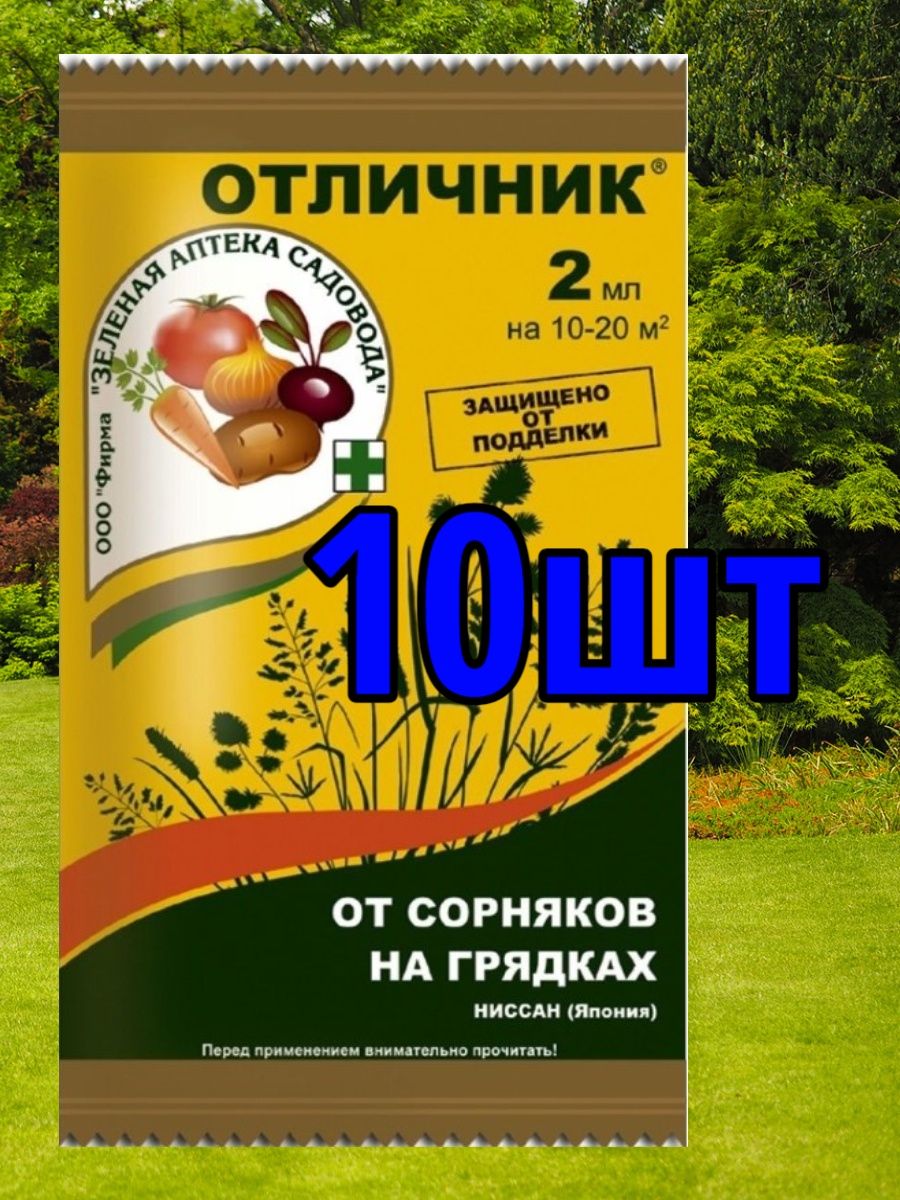 ОТЛИЧНИК®

ООО "Фирма "ЗЕЛЕНАЯ АПТЕКА САДОВОДА"

2 мл
на 10-20 м²

ЗАЩИЩЕНО ОТ ПОДДЕЛКИ

10шт

ОТ СОРНЯКОВ НА ГРЯДКАХ

НИССАН (Япония)

Перед применением внимательно прочитать!